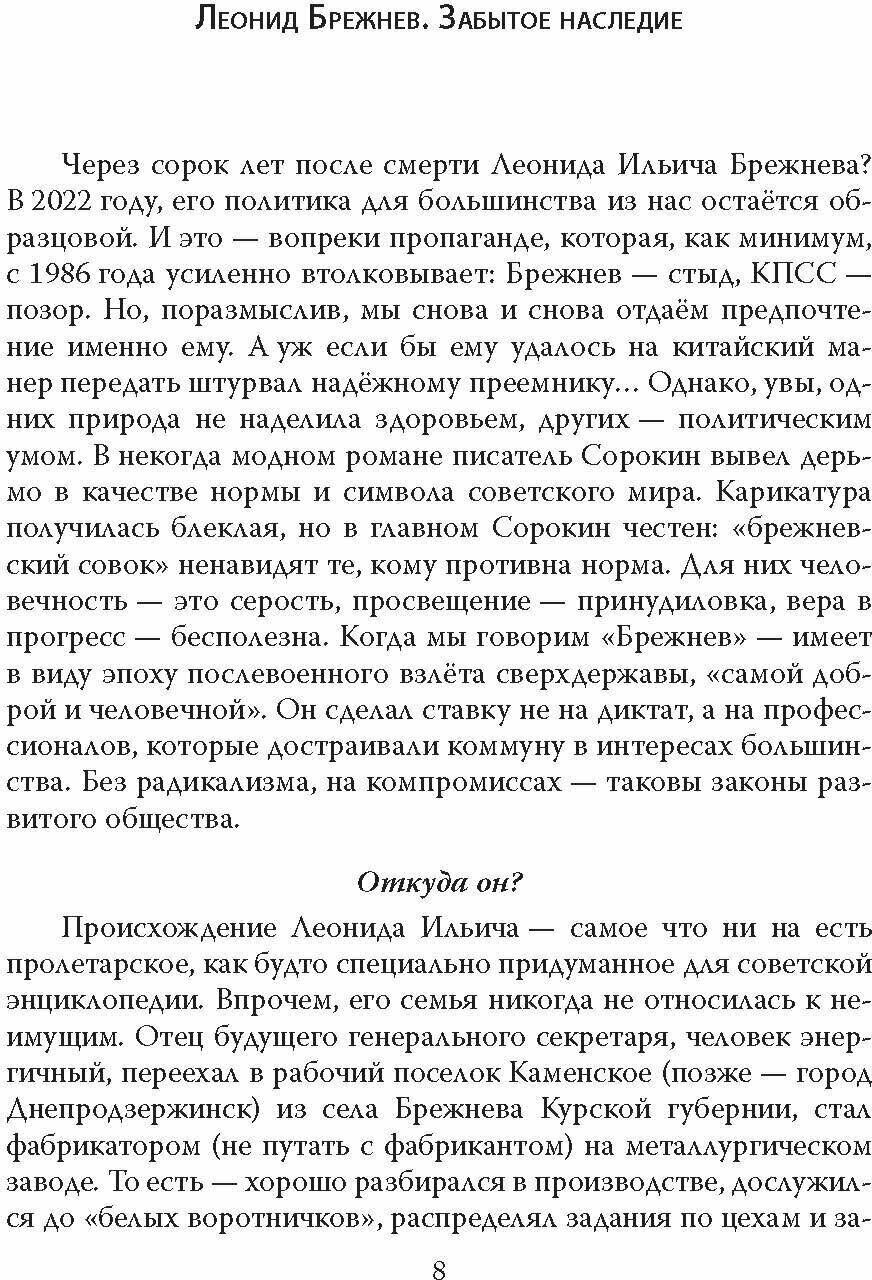 Леонид Брежнев. Забытое наследие

Через сорок лет после смерти Леонида Ильича Брежнева? В 2022 году, его политика для большинства из нас остаётся образцовой. И это — вопреки пропаганде, которая, как минимум, с 1986 года усиленно втолковывает: Брежнев — стыд, КПСС — позор. Но, поразмыслив, мы снова и снова отдаём предпочтение именно ему. А уж если бы ему удалось на китайский манер передать штурвал надёжному преемнику… Однако, увы, одних природа не наделила здоровьем, других — политическим умом. В некогда модном романе писатель Сорокин вывел дерьмо в качестве нормы и символа советского мира. Карикатура получилась блеклая, но в главном Сорокин честен: «брежневский совок» ненавидят те, кому противна норма. Для них человечность — это серость, просвещение — принудиловка, вера в прогресс — бесполезна. Когда мы говорим «Брежнев» — имеет в виду эпоху послевоенного взлёта сверхдержавы, «самой доброй и человечной». Он сделал ставку не на диктат, а на профессионалов, которые достраивали коммуну в интересах большинства. Без радикализма, на компромиссах — таковы законы развитого общества.

Откуда он?

Происхождение Леонида Ильича — самое что ни на есть пролетарское, как будто специально придуманное для советской энциклопедии. Впрочем, его семья никогда не относилась к неимущим. Отец будущего генерального секретаря, человек энергичный, переехал в рабочий поселок Каменское (позже — город Днепродзержинск) из села Брежнева Курской губернии, стал фабрикатором (не путать с фабрикантом) на металлургическом заводе. То есть — хорошо разбирался в производстве, дослужился до «белых воротничков», распределял задания по цехам и за-

8